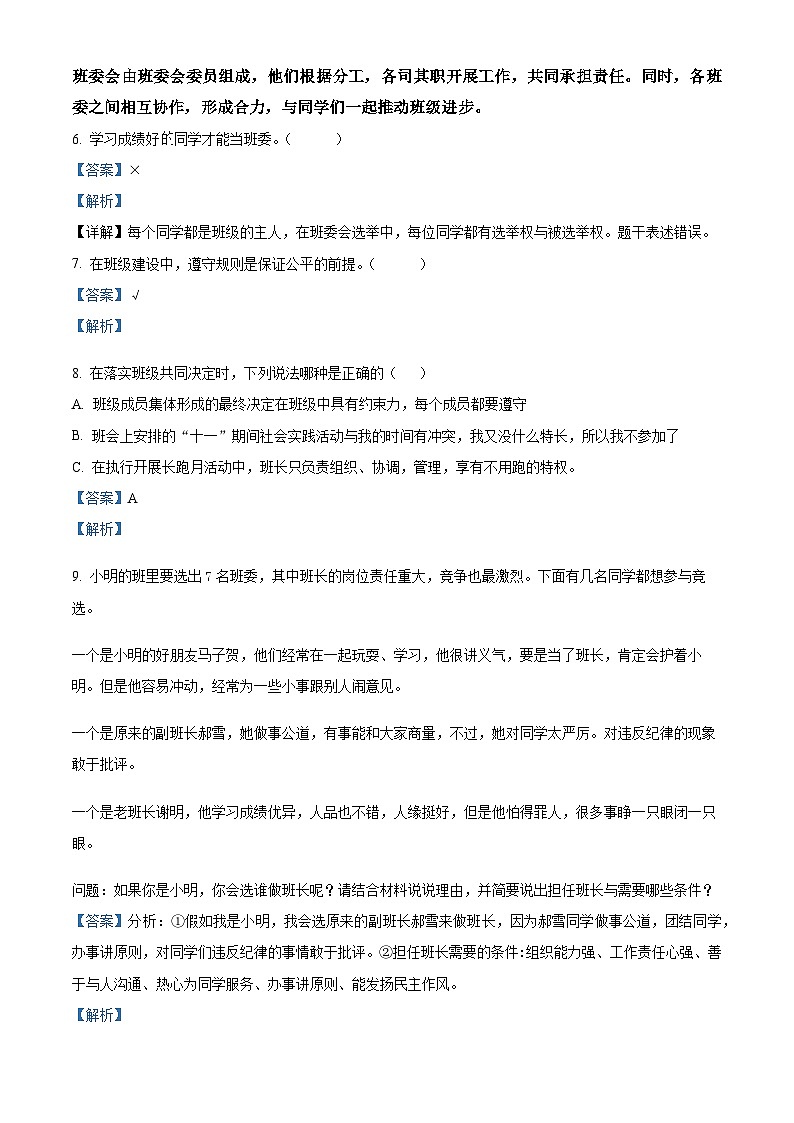 班委会由班委会委员组成，他们根据分工，各司其职开展工作，共同承担责任。同时，各班委之间相互协作，形成合力，与同学们一起推动班级进步。

6. 学习成绩好的同学才能当班委。（　　）

【答案】×

【解析】

【详解】每个同学都是班级的主人，在班委会选举中，每位同学都有选举权与被选举权。题干表述错误。

7. 在班级建设中，遵守规则是保证公平的前提。（　　）

【答案】√

【解析】

8. 在落实班级共同决定时，下列说法哪种是正确的（　）

A. 班级成员集体形成的最终决定在班级中具有约束力，每个成员都要遵守

B. 班会上安排的“十一”期间社会实践活动与我的时间有冲突，我又没什么特长，所以我不参加了

C. 在执行开展长跑月活动中，班长只负责组织、协调，管理，享有不用跑的特权。

【答案】A

【解析】

9. 小明的班里要选出7名班委，其中班长的岗位责任重大，竞争也最激烈。下面有几名同学都想参与竞选。

一个是小明的好朋友马子贺，他们经常在一起玩耍、学习，他很讲义气，要是当了班长，肯定会护着小明。但是他容易冲动，经常为一些小事跟别人闹意见。

一个是原来的副班长郝雪，她做事公道，有事能和大家商量，不过，她对同学太严厉。对违反纪律的现象敢于批评。

一个是老班长谢明，他学习成绩优异，人品也不错，人缘挺好，但是他怕得罪人，很多事睁一只眼闭一只眼。

问题：如果你是小明，你会选谁做班长呢？请结合材料说说理由，并简要说出担任班长与需要哪些条件？

【答案】分析：①假如我是小明，我会选原来的副班长郝雪来做班长，因为郝雪同学做事公道，团结同学，办事讲原则，对同学们违反纪律的事情敢于批评。②担任班长需要的条件:组织能力强、工作责任心强、善于与人沟通、热心为同学服务、办事讲原则、能发扬民主作风。

【解析】